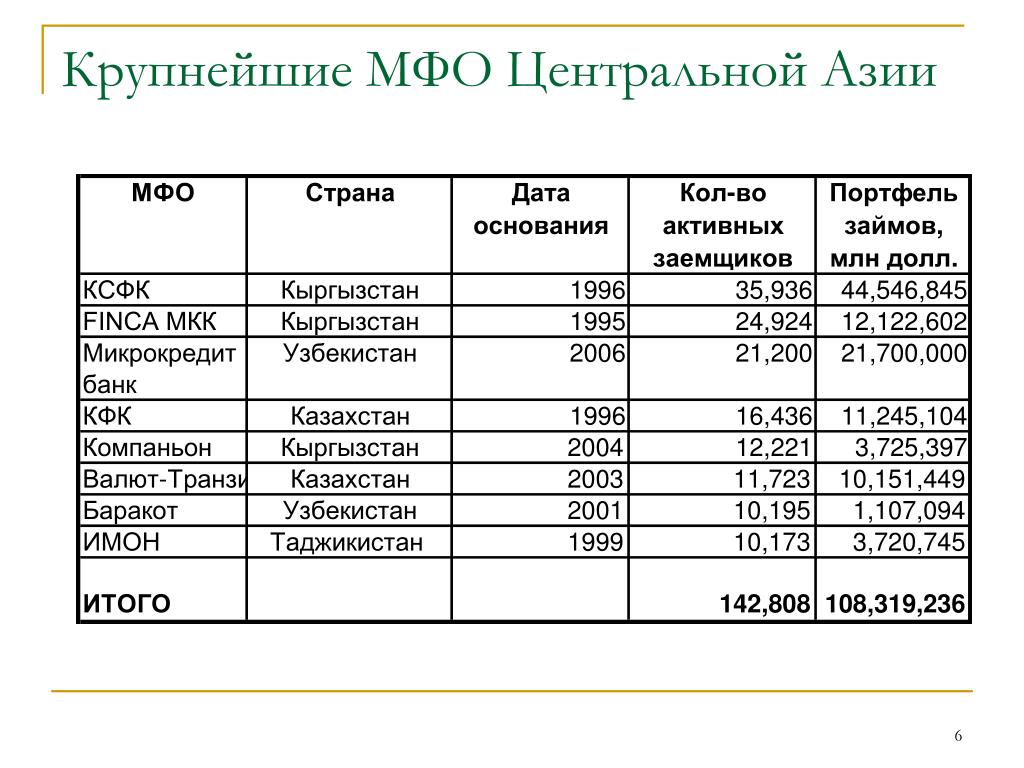 Крупнейшие МФО Центральной Азии

| МФО | Страна | Дата основания | Кол-во активных заемщиков | Портфель займов, млн долл. |
|---|---|---|---|---|
| КСФК | Кыргызстан | 1996 | 35,936 | 44,546,845 |
| FINCA МКК | Кыргызстан | 1995 | 24,924 | 12,122,602 |
| Микрокредит банк | Узбекистан | 2006 | 21,200 | 21,700,000 |
| КФК | Казахстан | 1996 | 16,436 | 11,245,104 |
| Компаньон | Кыргызстан | 2004 | 12,221 | 3,725,397 |
| Валют-Транзи | Казахстан | 2003 | 11,723 | 10,151,449 |
| Баракот | Узбекистан | 2001 | 10,195 | 1,107,094 |
| ИМОН | Таджикистан | 1999 | 10,173 | 3,720,745 |
| ИТОГО | | | 142,808 | 108,319,236 |

6